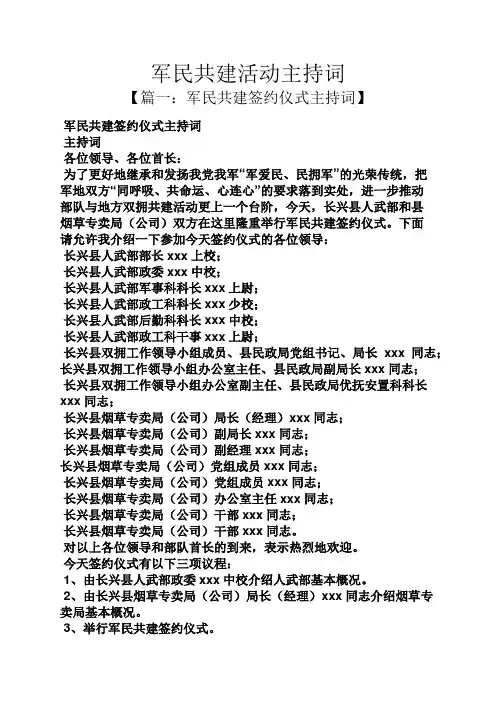 军民共建活动主持词

【篇一：军民共建签约仪式主持词】

军民共建签约仪式主持词

主持词

各位领导、各位首长：

为了更好地继承和发扬我党我军“军爱民、民拥军”的光荣传统，把军地双方“同呼吸、共命运、心连心”的要求落到实处，进一步推动部队与地方双拥共建活动更上一个台阶，今天，长兴县人武部和县烟草专卖局（公司）双方在这里隆重举行军民共建签约仪式。下面请允许我介绍一下参加今天签约仪式的各位领导：

长兴县人武部部长 xxx 上校；

长兴县人武部政委 xxx 中校；

长兴县人武部军事科科长 xxx 上尉；

长兴县人武部政工科科长 xxx 少校；

长兴县人武部后勤科科长 xxx 中校；

长兴县人武部政工科干事 xxx 上尉；

长兴县双拥工作领导小组成员、县民政局党组书记、局长 xxx 同志；

长兴县双拥工作领导小组办公室主任、县民政局副局长 xxx 同志；

长兴县双拥工作领导小组办公室副主任、县民政局优抚安置科科长 xxx 同志；

长兴县烟草专卖局（公司）局长（经理）xxx 同志；

长兴县烟草专卖局（公司）副局长 xxx 同志；

长兴县烟草专卖局（公司）副经理 xxx 同志；

长兴县烟草专卖局（公司）党组成员 xxx 同志；

长兴县烟草专卖局（公司）党组成员 xxx 同志；

长兴县烟草专卖局（公司）办公室主任 xxx 同志；

长兴县烟草专卖局（公司）干部 xxx 同志；

长兴县烟草专卖局（公司）干部 xxx 同志。

对以上各位领导和部队首长的到来，表示热烈地欢迎。

今天签约仪式有以下三项议程：

1、由长兴县人武部政委 xxx 中校介绍人武部基本概况。

2、由长兴县烟草专卖局（公司）局长（经理）xxx 同志介绍烟草专卖局基本概况。

3、举行军民共建签约仪式。